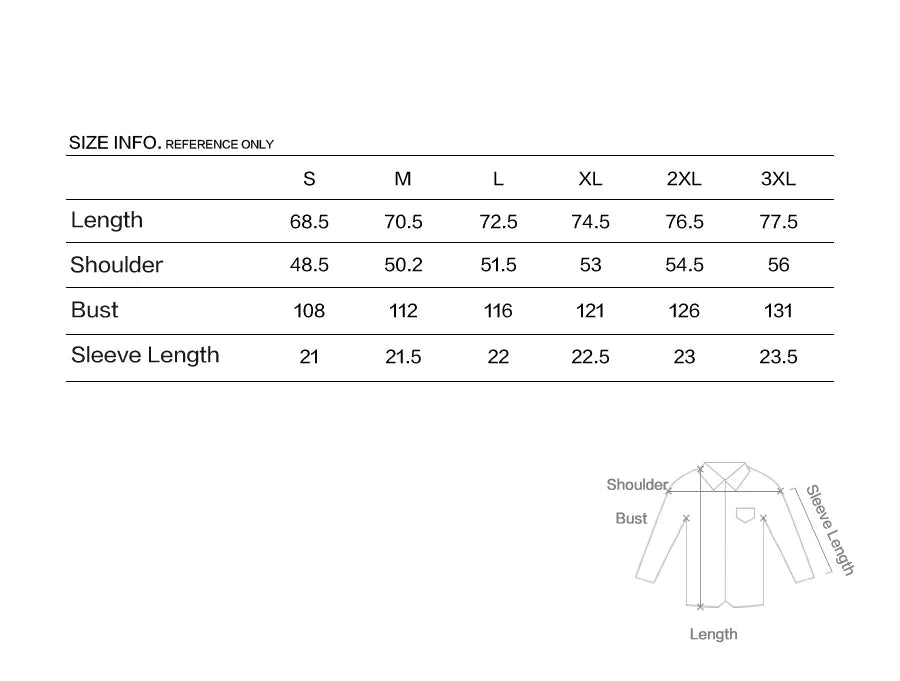 SIZE INFO. REFERENCE ONLY

| | S | M | L | XL | 2XL | 3XL |
|---|---|---|---|---|---|---|
| Length | 68.5 | 70.5 | 72.5 | 74.5 | 76.5 | 77.5 |
| Shoulder | 48.5 | 50.2 | 51.5 | 53 | 54.5 | 56 |
| Bust | 108 | 112 | 116 | 121 | 126 | 131 |
| Sleeve Length | 21 | 21.5 | 22 | 22.5 | 23 | 23.5 |

Shoulder
Bust
Sleeve Length
Length